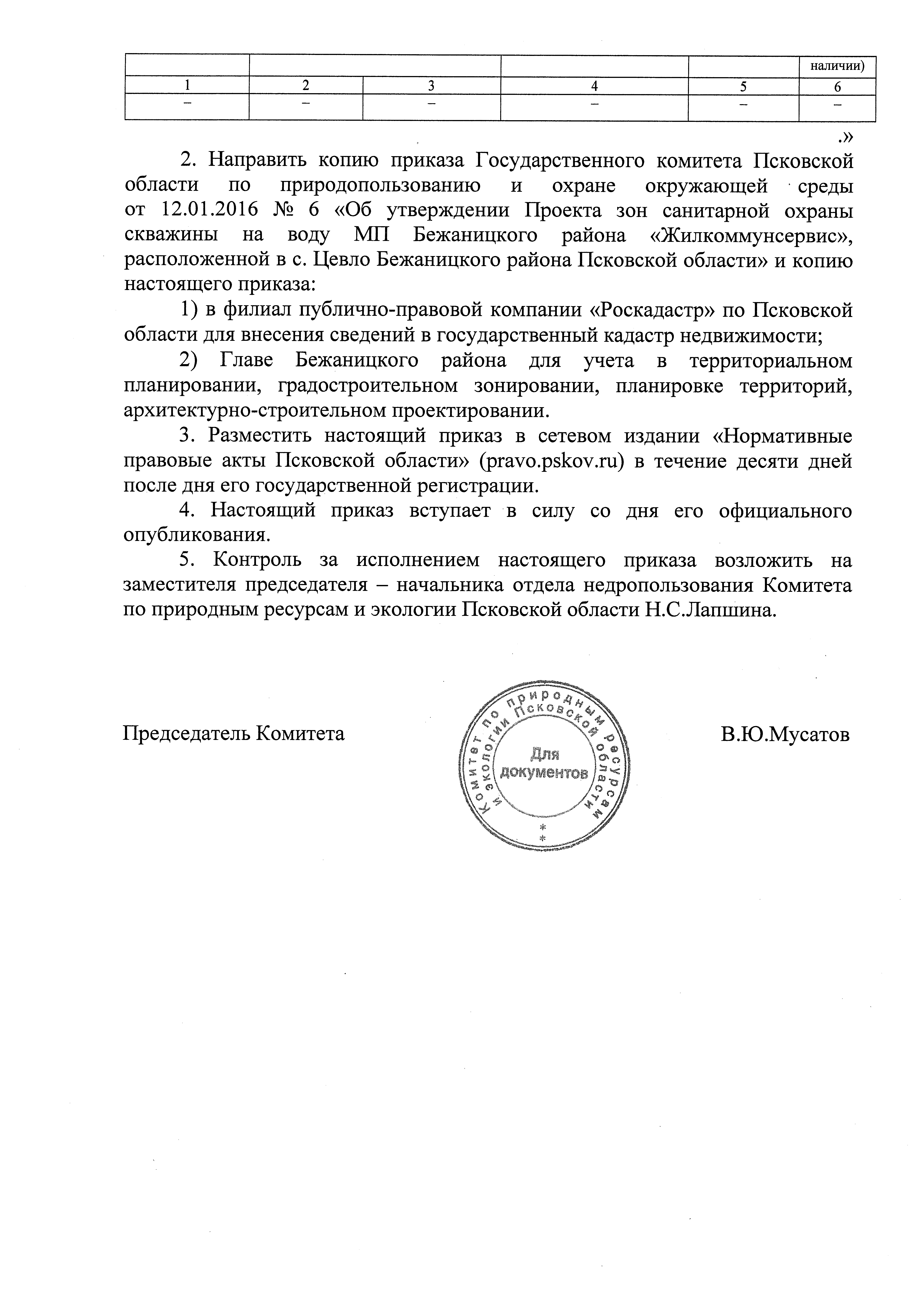 | | | | | | наличии) |
|---|---|---|---|---|---|
| 1 | 2 | 3 | 4 | 5 | 6 |
| – | – | – | – | – | – |

.»

2. Направить копию приказа Государственного комитета Псковской области по природопользованию и охране окружающей среды от 12.01.2016 № 6 «Об утверждении Проекта зон санитарной охраны скважины на воду МП Бежаницкого района «Жилкоммунсервис», расположенной в с. Цевло Бежаницкого района Псковской области» и копию настоящего приказа:

1) в филиал публично-правовой компании «Роскадастр» по Псковской области для внесения сведений в государственный кадастр недвижимости;

2) Главе Бежаницкого района для учета в территориальном планировании, градостроительном зонировании, планировке территорий, архитектурно-строительном проектировании.

3. Разместить настоящий приказ в сетевом издании «Нормативные правовые акты Псковской области» (pravo.pskov.ru) в течение десяти дней после дня его государственной регистрации.

4. Настоящий приказ вступает в силу со дня его официального опубликования.

5. Контроль за исполнением настоящего приказа возложить на заместителя председателя – начальника отдела недропользования Комитета по природным ресурсам и экологии Псковской области Н.С.Лапшина.

Председатель Комитета

Комитет по природным ресурсам и экологии Псковской области
Для документов
* *

В.Ю.Мусатов